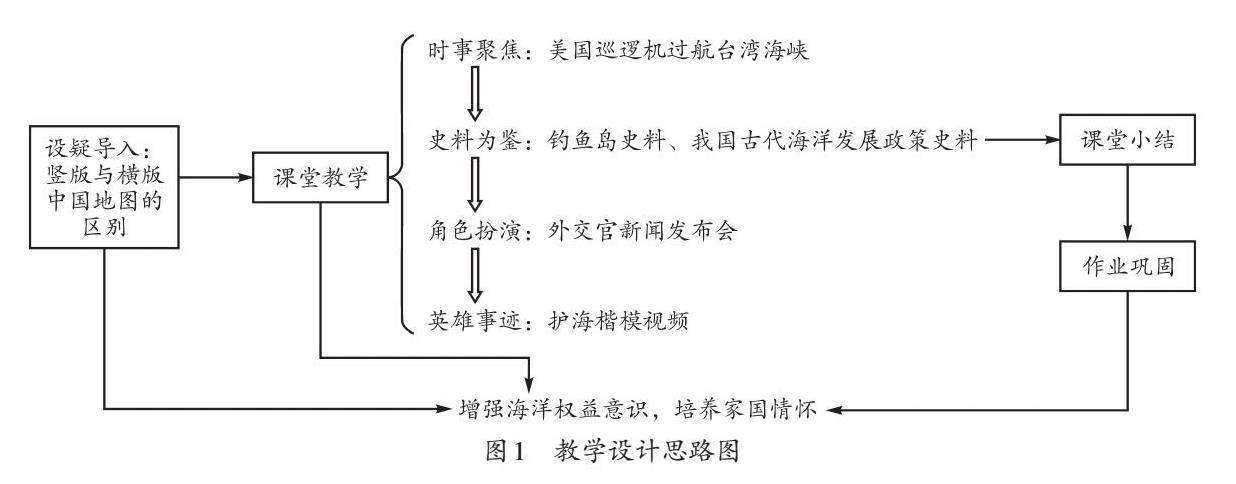 设疑导入：竖版与横版中国地图的区别

课堂教学

时事聚焦：美国巡逻机过航台湾海峡

史料为鉴：钓鱼岛史料、我国古代海洋发展政策史料

角色扮演：外交官新闻发布会

英雄事迹：护海楷模视频

课堂小结

作业巩固

增强海洋权益意识，培养家国情怀

图1　教学设计思路图